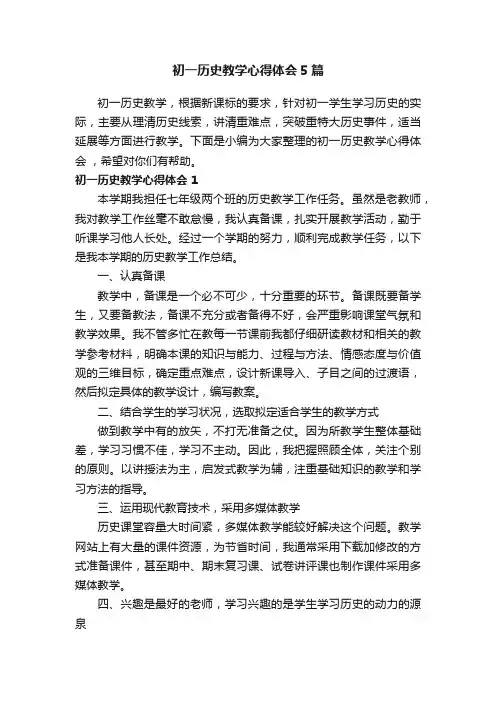 初一历史教学心得体会5篇

初一历史教学，根据新课标的要求，针对初一学生学习历史的实际，主要从理清历史线索，讲清重难点，突破重特大历史事件，适当延展等方面进行教学。下面是小编为大家整理的初一历史教学心得体会，希望对你们有帮助。

初一历史教学心得体会1

本学期我担任七年级两个班的历史教学工作任务。虽然是老教师，我对教学工作丝毫不敢怠慢，我认真备课，扎实开展教学活动，勤于听课学习他人长处。经过一个学期的努力，顺利完成教学任务，以下是我本学期的历史教学工作总结。

一、认真备课

教学中，备课是一个必不可少，十分重要的环节。备课既要备学生，又要备教法，备课不充分或者备得不好，会严重影响课堂气氛和教学效果。我不管多忙在教每一节课前我都仔细研读教材和相关的教学参考材料，明确本课的知识与能力、过程与方法、情感态度与价值观的三维目标，确定重点难点，设计新课导入、子目之间的过渡语，然后拟定具体的教学设计，编写教案。

二、结合学生的学习状况，选取拟定适合学生的教学方式

做到教学中有的放矢，不打无准备之仗。因为所教学生整体基础差，学习习惯不佳，学习不主动。因此，我把握照顾全体，关注个别的原则。以讲授法为主，启发式教学为辅，注重基础知识的教学和学习方法的指导。

三、运用现代教育技术，采用多媒体教学

历史课堂容量大时间紧，多媒体教学能较好解决这个问题。教学网站上有大量的课件资源，为节省时间，我通常采用下载加修改的方式准备课件，甚至期中、期末复习课、试卷讲评课也制作课件采用多媒体教学。

四、兴趣是最好的老师，学习兴趣的是学生学习历史的动力的源泉